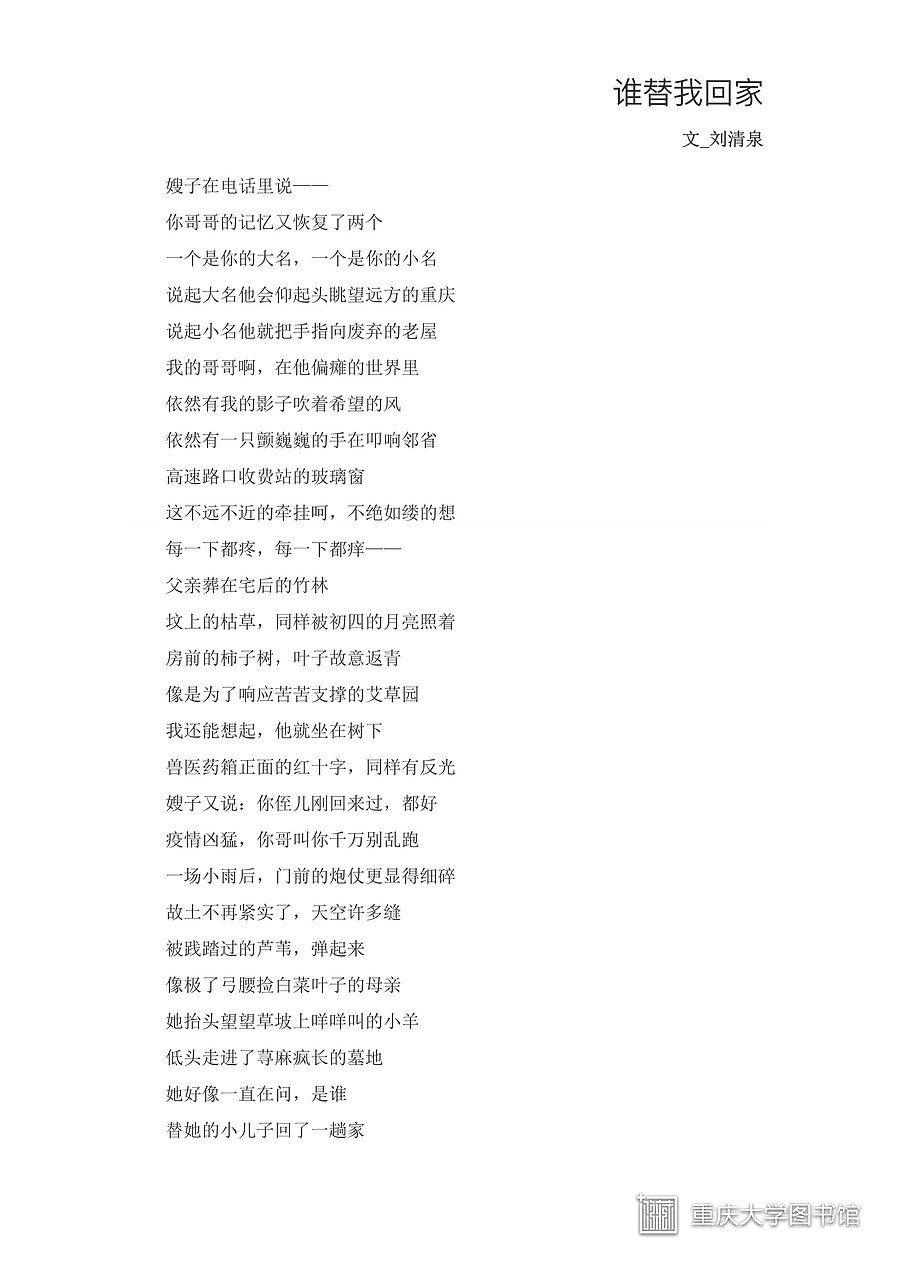 谁替我回家

文_刘清泉

嫂子在电话里说——
你哥哥的记忆又恢复了两个
一个是你的大名，一个是你的小名
说起大名他会仰起头眺望远方的重庆
说起小名他就把手指向废弃的老屋
我的哥哥啊，在他偏瘫的世界里
依然有我的影子吹着希望的风
依然有一只颤巍巍的手在叩响邻省
高速路口收费站的玻璃窗
这不远不近的牵挂呵，不绝如缕的想
每一下都疼，每一下都痒——
父亲葬在宅后的竹林
坟上的枯草，同样被初四的月亮照着
房前的柿子树，叶子故意返青
像是为了响应苦苦支撑的艾草园
我还能想起，他就坐在树下
兽医药箱正面的红十字，同样有反光
嫂子又说：你侄儿刚回来过，都好
疫情凶猛，你哥叫你千万别乱跑
一场小雨后，门前的炮仗更显得细碎
故土不再紧实了，天空许多缝
被践踏过的芦苇，弹起来
像极了弓腰捡白菜叶子的母亲
她抬头望望草坡上咩咩叫的小羊
低头走进了荨麻疯长的墓地
她好像一直在问，是谁
替她的小儿子回了一趟家

重庆大学图书馆